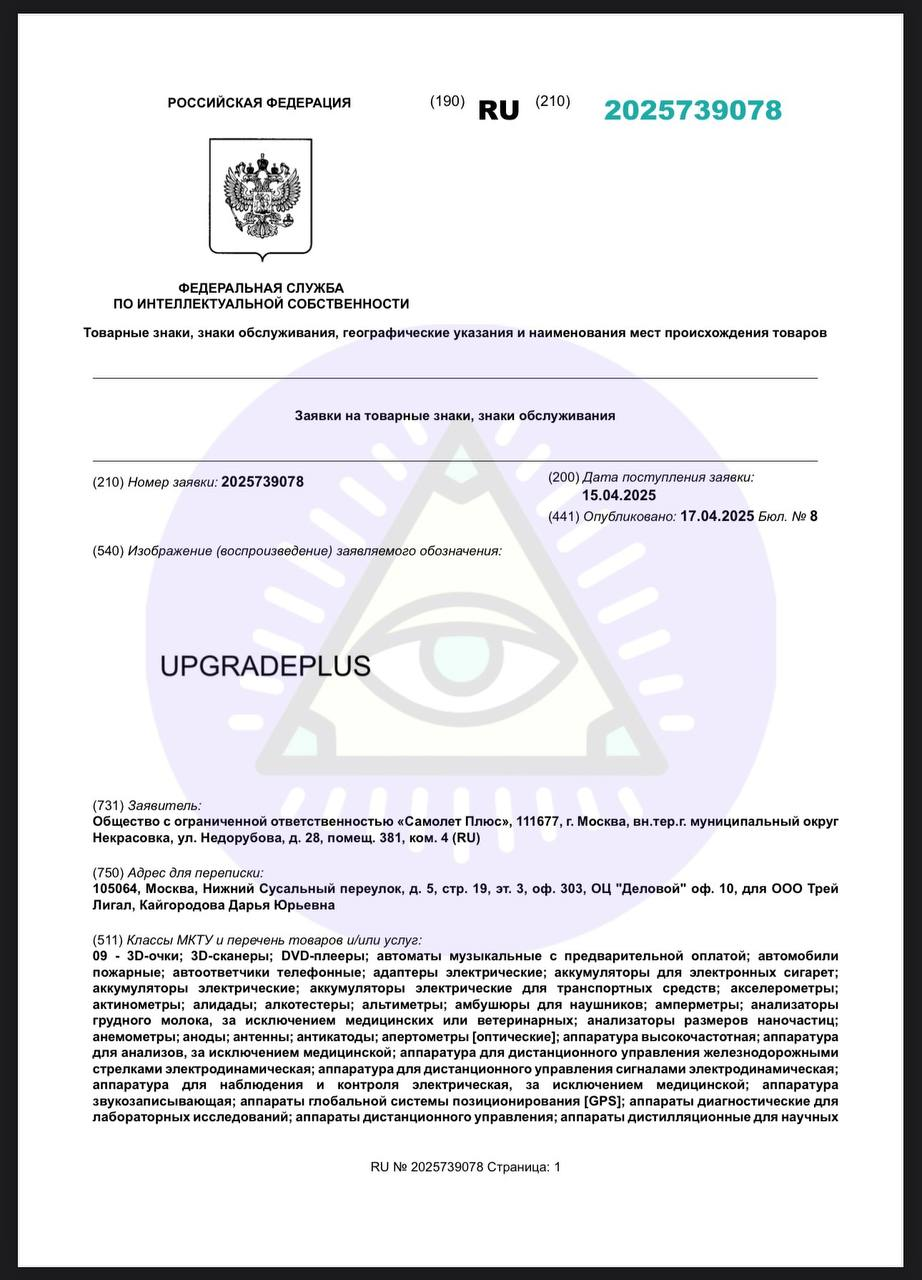 РОССИЙСКАЯ ФЕДЕРАЦИЯ (190) RU (210) 2025739078

ФЕДЕРАЛЬНАЯ СЛУЖБА
ПО ИНТЕЛЛЕКТУАЛЬНОЙ СОБСТВЕННОСТИ

Товарные знаки, знаки обслуживания, географические указания и наименования мест происхождения товаров

Заявки на товарные знаки, знаки обслуживания

(210) Номер заявки: 2025739078

(200) Дата поступления заявки: 15.04.2025

(441) Опубликовано: 17.04.2025 Бюл. № 8

(540) Изображение (воспроизведение) заявляемого обозначения:

UPGRADEPLUS

(731) Заявитель:
Общество с ограниченной ответственностью «Самолет Плюс», 111677, г. Москва, вн.тер.г. муниципальный округ Некрасовка, ул. Недорубова, д. 28, помещ. 381, ком. 4 (RU)

(750) Адрес для переписки:
105064, Москва, Нижний Сусальный переулок, д. 5, стр. 19, эт. 3, оф. 303, ОЦ "Деловой" оф. 10, для ООО Трей Лигал, Кайгородова Дарья Юрьевна

(511) Классы МКТУ и перечень товаров и/или услуг:
09 - 3D-очки; 3D-сканеры; DVD-плееры; автоматы музыкальные с предварительной оплатой; автомобили пожарные; автоответчики телефонные; адаптеры электрические; аккумуляторы для электронных сигарет; аккумуляторы электрические; аккумуляторы электрические для транспортных средств; акселерометры; актинометры; алидады; алкотестеры; альтиметры; амбушюры для наушников; амперметры; анализаторы грудного молока, за исключением медицинских или ветеринарных; анализаторы размеров наночастиц; анемометры; аноды; антенны; антикатоды; апертометры [оптические]; аппаратура высокочастотная; аппаратура для анализов, за исключением медицинской; аппаратура для дистанционного управления железнодорожными стрелками электродинамическая; аппаратура для дистанционного управления сигналами электродинамическая; аппаратура для наблюдения и контроля электрическая, за исключением медицинской; аппаратура звукозаписывающая; аппараты глобальной системы позиционирования [GPS]; аппараты диагностические для лабораторных исследований; аппараты дистанционного управления; аппараты дистилляционные для научных

RU № 2025739078 Страница: 1